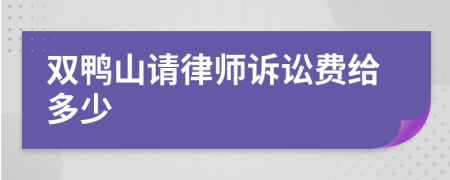 双鸭山请律师诉讼费给多少